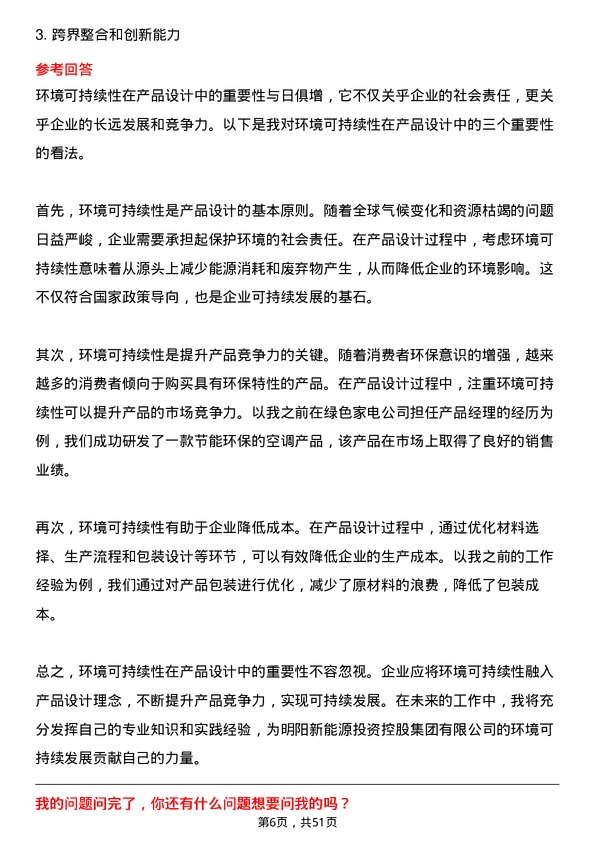 3. 跨界整合和创新能力

参考回答

环境可持续性在产品设计中的重要性与日俱增，它不仅关乎企业的社会责任，更关乎企业的长远发展和竞争力。以下是我对环境可持续性在产品设计中的三个重要性的看法。

首先，环境可持续性是产品设计的基本原则。随着全球气候变化和资源枯竭的问题日益严峻，企业需要承担起保护环境的社会责任。在产品设计过程中，考虑环境可持续性意味着从源头上减少能源消耗和废弃物产生，从而降低企业的环境影响。这不仅符合国家政策导向，也是企业可持续发展的基石。

其次，环境可持续性是提升产品竞争力的关键。随着消费者环保意识的增强，越来越多的消费者倾向于购买具有环保特性的产品。在产品设计过程中，注重环境可持续性可以提升产品的市场竞争力。以我之前在绿色家电公司担任产品经理的经历为例，我们成功研发了一款节能环保的空调产品，该产品在市场上取得了良好的销售业绩。

再次，环境可持续性有助于企业降低成本。在产品设计过程中，通过优化材料选择、生产流程和包装设计等环节，可以有效降低企业的生产成本。以我之前的工作经验为例，我们通过对产品包装进行优化，减少了原材料的浪费，降低了包装成本。

总之，环境可持续性在产品设计中的重要性不容忽视。企业应将环境可持续性融入产品设计理念，不断提升产品竞争力，实现可持续发展。在未来的工作中，我将充分发挥自己的专业知识和实践经验，为明阳新能源投资控股集团有限公司的环境可持续发展贡献自己的力量。

我的问题问完了，你还有什么问题想要问我的吗？

第6页，共51页